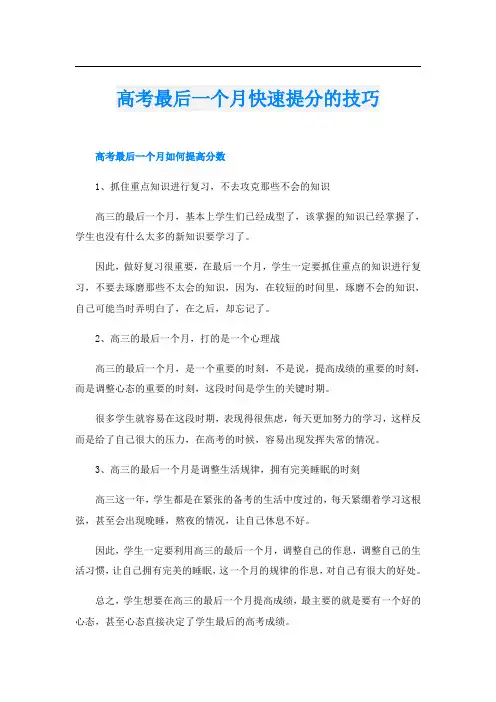 高考最后一个月快速提分的技巧

高考最后一个月如何提高分数

1、抓住重点知识进行复习，不去攻克那些不会的知识

高三的最后一个月，基本上学生们已经成型了，该掌握的知识已经掌握了，学生也没有什么太多的新知识要学习了。

因此，做好复习很重要，在最后一个月，学生一定要抓住重点的知识进行复习，不要去琢磨那些不太会的知识，因为，在较短的时间里，琢磨不会的知识，自己可能当时弄明白了，在之后，却忘记了。

2、高三的最后一个月，打的是一个心理战

高三的最后一个月，是一个重要的时刻，不是说，提高成绩的重要的时刻，而是调整心态的重要的时刻，这段时间是学生的关键时期。

很多学生就容易在这段时期，表现得很焦虑，每天更加努力的学习，这样反而是给了自己很大的压力，在高考的时候，容易出现发挥失常的情况。

3、高三的最后一个月是调整生活规律，拥有完美睡眠的时刻

高三这一年，学生都是在紧张的备考的生活中度过的，每天紧绷着学习这根弦，甚至会出现晚睡，熬夜的情况，让自己休息不好。

因此，学生一定要利用高三的最后一个月，调整自己的作息，调整自己的生活习惯，让自己拥有完美的睡眠，这一个月的规律的作息，对自己有很大的好处。

总之，学生想要在高三的最后一个月提高成绩，最主要的就是要有一个好的心态，甚至心态直接决定了学生最后的高考成绩。